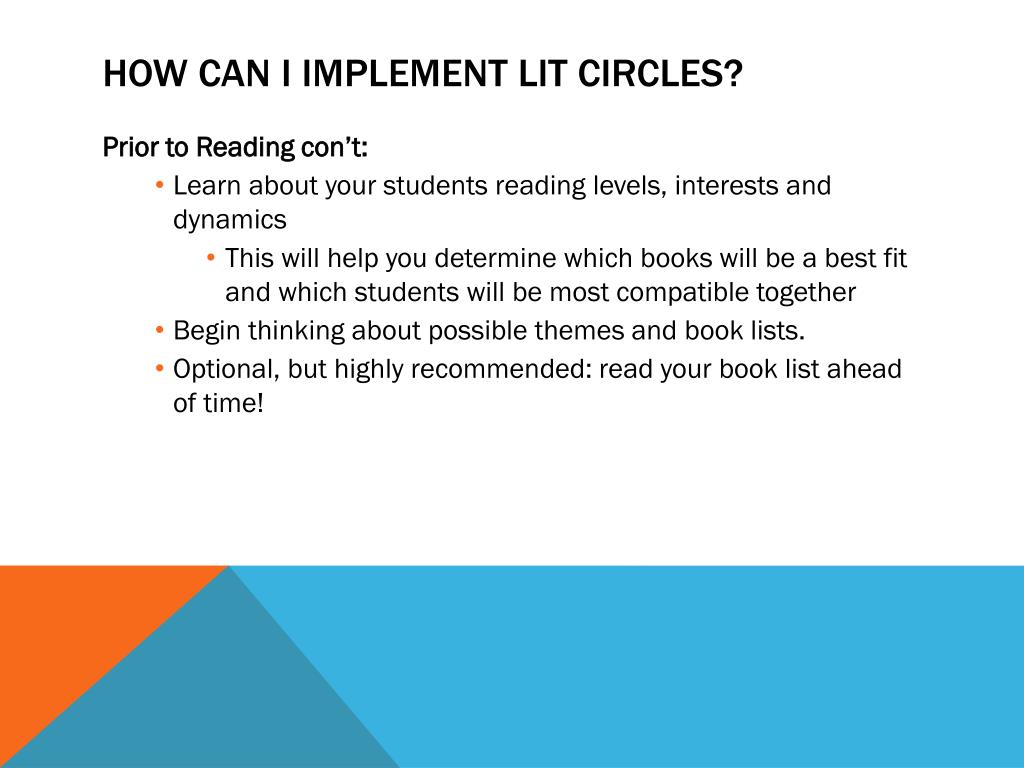 HOW CAN I IMPLEMENT LIT CIRCLES?

Prior to Reading con't:

• Learn about your students reading levels, interests and dynamics
  • This will help you determine which books will be a best fit and which students will be most compatible together
• Begin thinking about possible themes and book lists.
• Optional, but highly recommended: read your book list ahead of time!